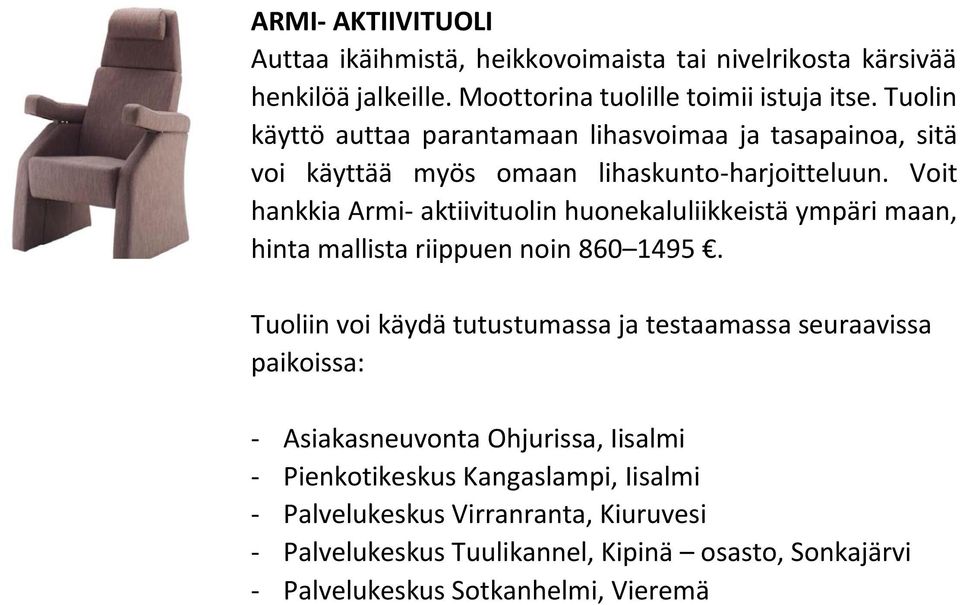 ARMI- AKTIIVITUOLI
Auttaa ikäihmistä, heikkovoimaista tai nivelrikosta kärsivää henkilöä jalkeille. Moottorina tuolille toimii istuja itse. Tuolin käyttö auttaa parantamaan lihasvoimaa ja tasapainoa, sitä voi käyttää myös omaan lihaskunto-harjoitteluun. Voit hankkia Armi- aktiivituolin huonekaluliikkeistä ympäri maan, hinta mallista riippuen noin 860–1495 €.

Tuoliin voi käydä tutustumassa ja testaamassa seuraavissa paikoissa:

- Asiakasneuvonta Ohjurissa, Iisalmi
- Pienkotikeskus Kangaslampi, Iisalmi
- Palvelukeskus Virranranta, Kiuruvesi
- Palvelukeskus Tuulikannel, Kipinä – osasto, Sonkajärvi
- Palvelukeskus Sotkanhelmi, Vieremä